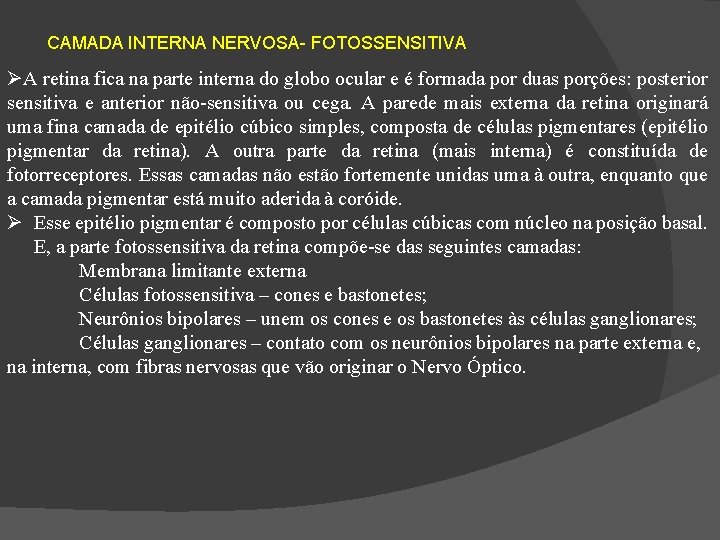 CAMADA INTERNA NERVOSA- FOTOSSENSITIVA

➢A retina fica na parte interna do globo ocular e é formada por duas porções: posterior sensitiva e anterior não-sensitiva ou cega. A parede mais externa da retina originará uma fina camada de epitélio cúbico simples, composta de células pigmentares (epitélio pigmentar da retina). A outra parte da retina (mais interna) é constituída de fotorreceptores. Essas camadas não estão fortemente unidas uma à outra, enquanto que a camada pigmentar está muito aderida à coróide.

➢ Esse epitélio pigmentar é composto por células cúbicas com núcleo na posição basal. E, a parte fotossensitiva da retina compõe-se das seguintes camadas:

Membrana limitante externa

Células fotossensitiva – cones e bastonetes;

Neurônios bipolares – unem os cones e os bastonetes às células ganglionares;

Células ganglionares – contato com os neurônios bipolares na parte externa e, na interna, com fibras nervosas que vão originar o Nervo Óptico.